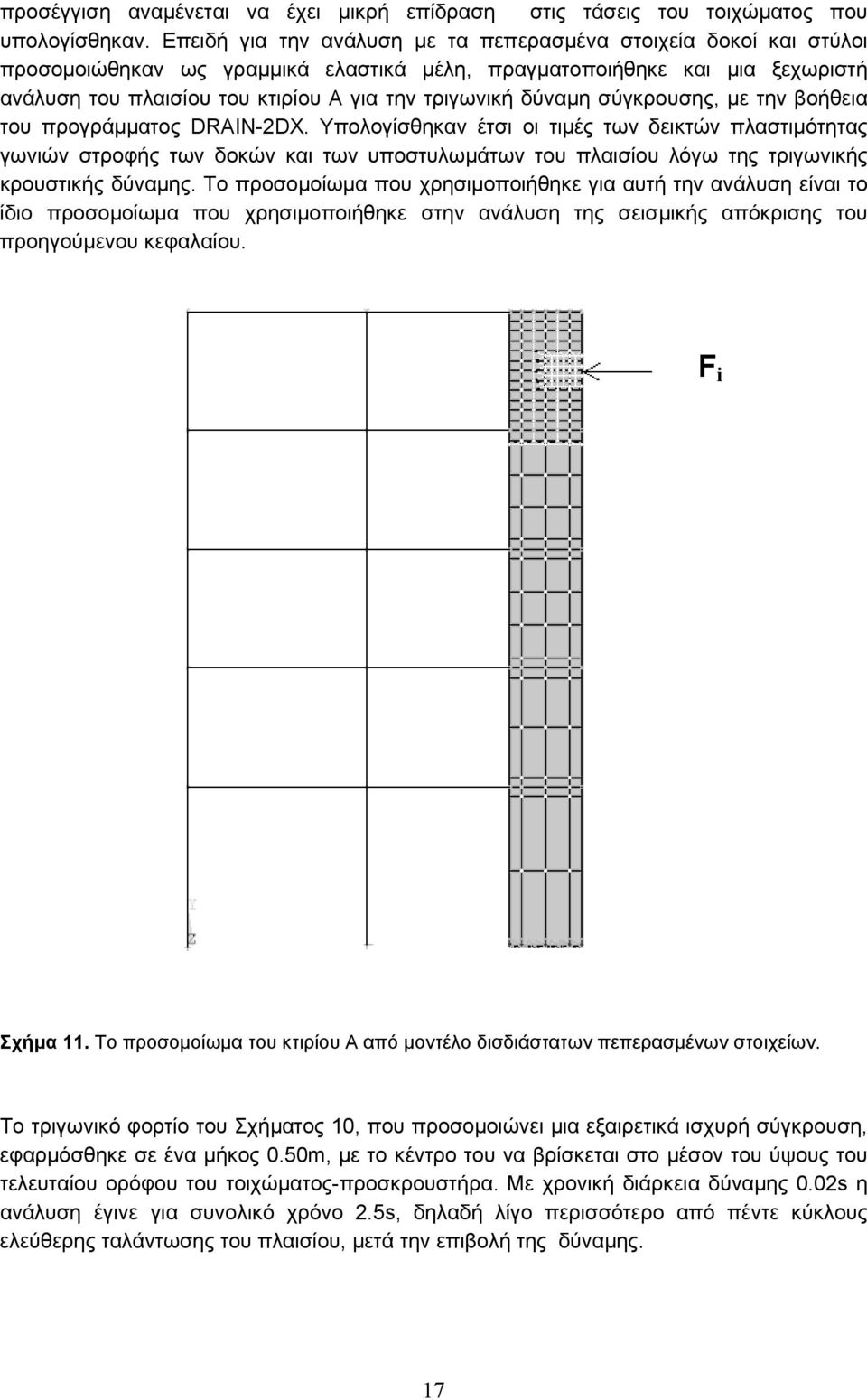 προσέγγιση αναμένεται να έχει μικρή επίδραση στις τάσεις του τοιχώματος που υπολογίσθηκαν. Επειδή για την ανάλυση με τα πεπερασμένα στοιχεία δοκοί και στύλοι προσομοιώθηκαν ως γραμμικά ελαστικά μέλη, πραγματοποιήθηκε και μια ξεχωριστή ανάλυση του πλαισίου του κτιρίου Α για την τριγωνική δύναμη σύγκρουσης, με την βοήθεια του προγράμματος DRAIN-2DX. Υπολογίσθηκαν έτσι οι τιμές των δεικτών πλαστιμότητας γωνιών στροφής των δοκών και των υποστυλωμάτων του πλαισίου λόγω της τριγωνικής κρουστικής δύναμης. Το προσομοίωμα που χρησιμοποιήθηκε για αυτή την ανάλυση είναι το ίδιο προσομοίωμα που χρησιμοποιήθηκε στην ανάλυση της σεισμικής απόκρισης του προηγούμενου κεφαλαίου.

$F_i$

Y

Z

Σχήμα 11. Το προσομοίωμα του κτιρίου Α από μοντέλο δισδιάστατων πεπερασμένων στοιχείων.

Το τριγωνικό φορτίο του Σχήματος 10, που προσομοιώνει μια εξαιρετικά ισχυρή σύγκρουση, εφαρμόσθηκε σε ένα μήκος 0.50m, με το κέντρο του να βρίσκεται στο μέσον του ύψους του τελευταίου ορόφου του τοιχώματος-προσκρουστήρα. Με χρονική διάρκεια δύναμης 0.02s η ανάλυση έγινε για συνολικό χρόνο 2.5s, δηλαδή λίγο περισσότερο από πέντε κύκλους ελεύθερης ταλάντωσης του πλαισίου, μετά την επιβολή της δύναμης.

17